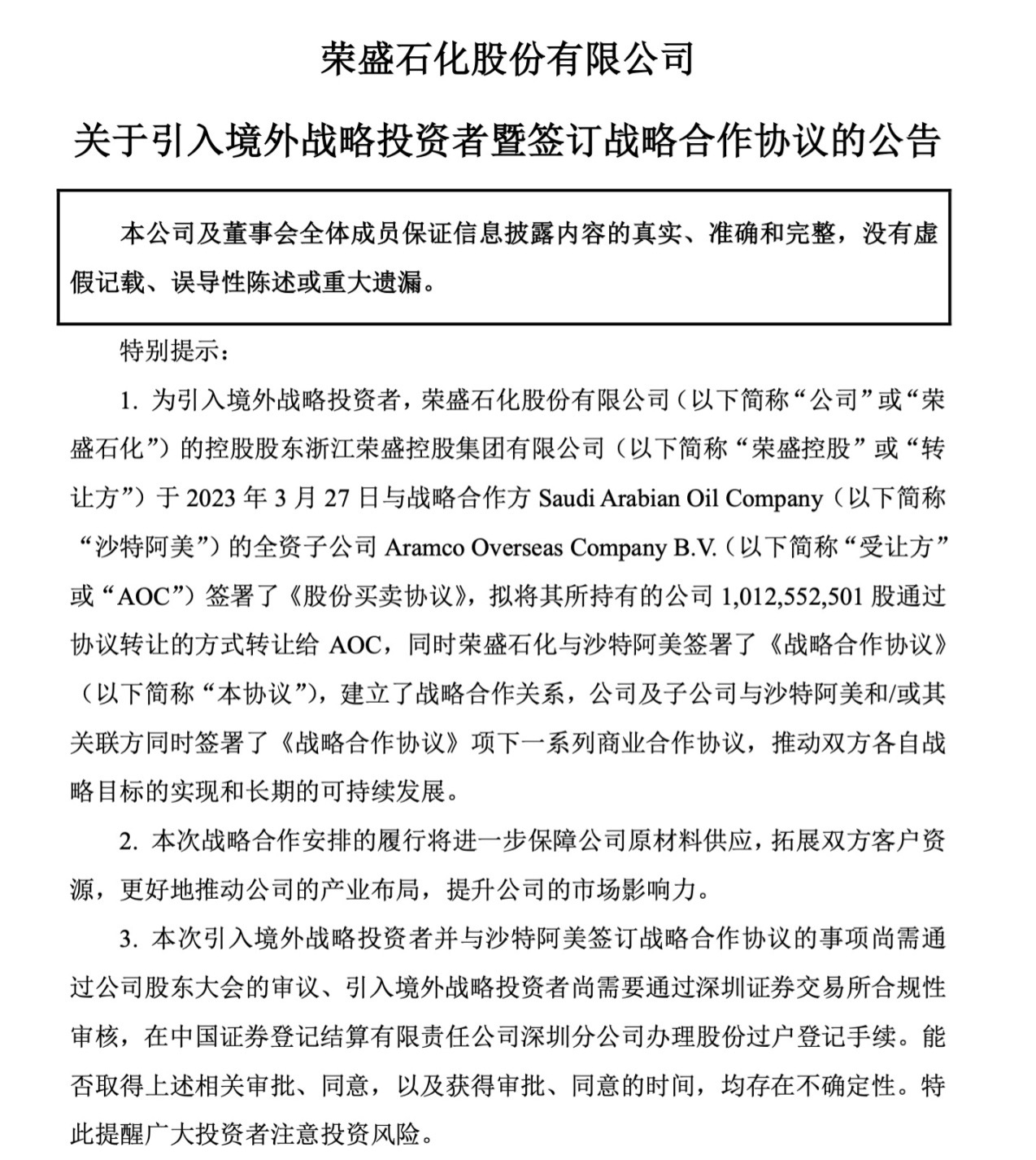 荣盛石化股份有限公司

关于引入境外战略投资者暨签订战略合作协议的公告

本公司及董事会全体成员保证信息披露内容的真实、准确和完整，没有虚假记载、误导性陈述或重大遗漏。

特别提示：

1. 为引入境外战略投资者，荣盛石化股份有限公司（以下简称“公司”或“荣盛石化”）的控股股东浙江荣盛控股集团有限公司（以下简称“荣盛控股”或“转让方”）于 2023 年 3 月 27 日与战略合作方 Saudi Arabian Oil Company（以下简称“沙特阿美”）的全资子公司 Aramco Overseas Company B.V.（以下简称“受让方”或“AOC”）签署了《股份买卖协议》，拟将其所持有的公司 1,012,552,501 股通过协议转让的方式转让给 AOC，同时荣盛石化与沙特阿美签署了《战略合作协议》（以下简称“本协议”），建立了战略合作关系，公司及子公司与沙特阿美和/或其关联方同时签署了《战略合作协议》项下一系列商业合作协议，推动双方各自战略目标的实现和长期的可持续发展。

2. 本次战略合作安排的履行将进一步保障公司原材料供应，拓展双方客户资源，更好地推动公司的产业布局，提升公司的市场影响力。

3. 本次引入境外战略投资者并与沙特阿美签订战略合作协议的事项尚需通过公司股东大会的审议、引入境外战略投资者尚需要通过深圳证券交易所合规性审核，在中国证券登记结算有限责任公司深圳分公司办理股份过户登记手续。能否取得上述相关审批、同意，以及获得审批、同意的时间，均存在不确定性。特此提醒广大投资者注意投资风险。